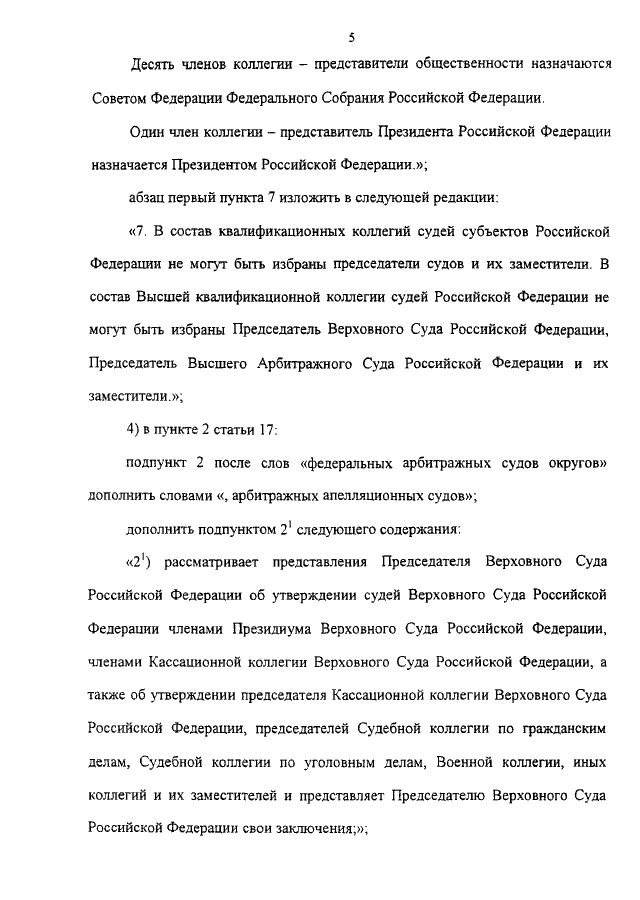 5

Десять членов коллегии – представители общественности назначаются Советом Федерации Федерального Собрания Российской Федерации.

Один член коллегии – представитель Президента Российской Федерации назначается Президентом Российской Федерации.»;

абзац первый пункта 7 изложить в следующей редакции:

«7. В состав квалификационных коллегий судей субъектов Российской Федерации не могут быть избраны председатели судов и их заместители. В состав Высшей квалификационной коллегии судей Российской Федерации не могут быть избраны Председатель Верховного Суда Российской Федерации, Председатель Высшего Арбитражного Суда Российской Федерации и их заместители.»;

4) в пункте 2 статьи 17:

подпункт 2 после слов «федеральных арбитражных судов округов» дополнить словами «, арбитражных апелляционных судов»;

дополнить подпунктом $2^1$ следующего содержания:

«$2^1$) рассматривает представления Председателя Верховного Суда Российской Федерации об утверждении судей Верховного Суда Российской Федерации членами Президиума Верховного Суда Российской Федерации, членами Кассационной коллегии Верховного Суда Российской Федерации, а также об утверждении председателя Кассационной коллегии Верховного Суда Российской Федерации, председателей Судебной коллегии по гражданским делам, Судебной коллегии по уголовным делам, Военной коллегии, иных коллегий и их заместителей и представляет Председателю Верховного Суда Российской Федерации свои заключения;»;